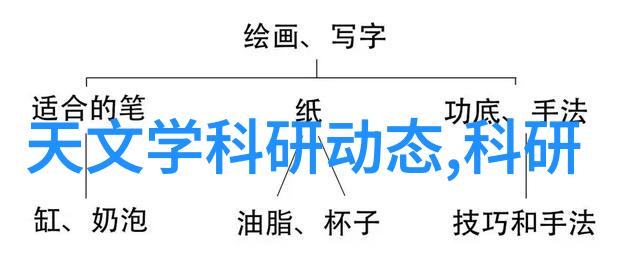 绘画、写字

适合的笔

纸

功底、手法

天文学科研动态,科研

缸、奶泡

油脂、杯子

技巧和手法